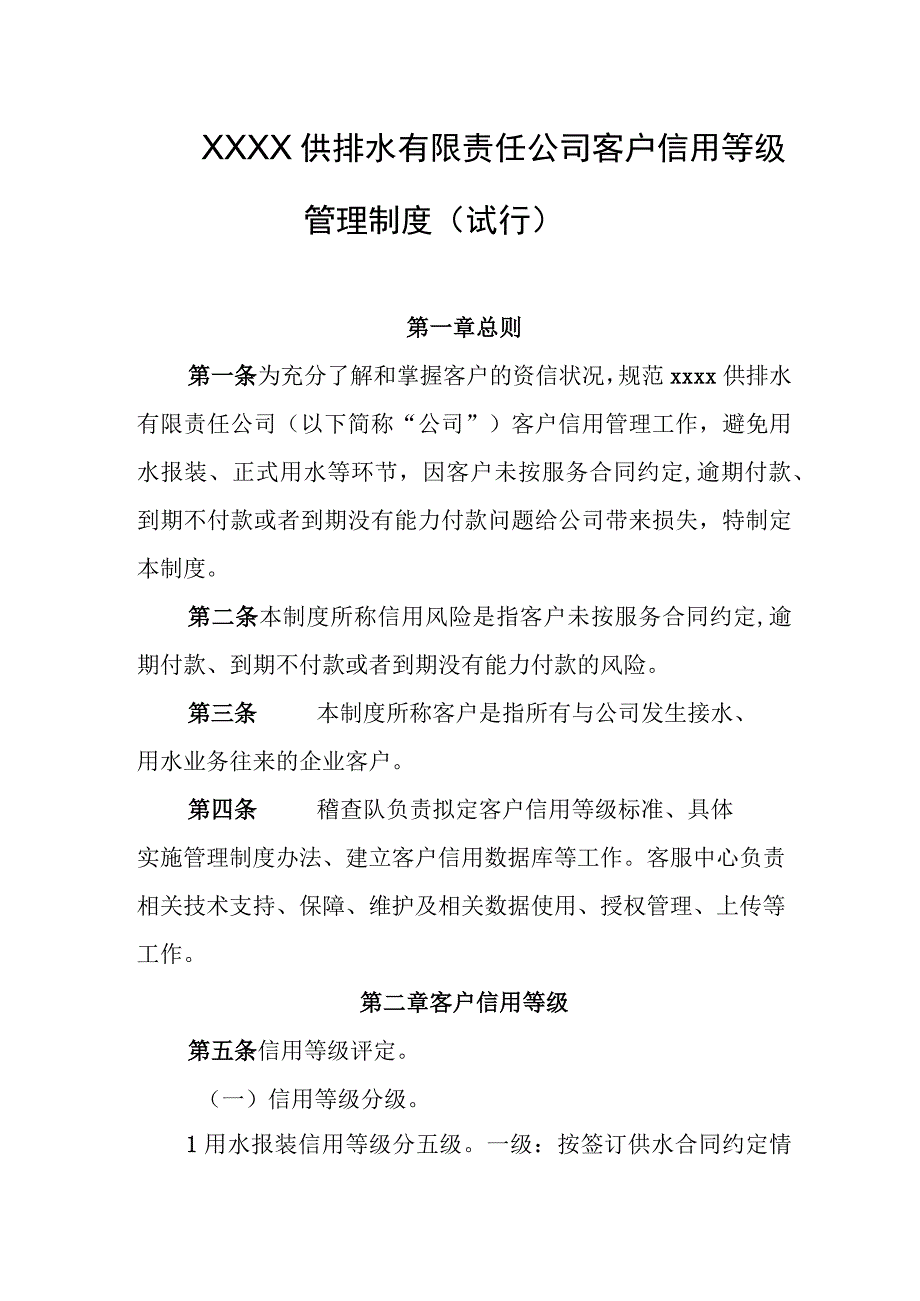 XXXX供排水有限责任公司客户信用等级管理制度（试行）

第一章总则

第一条为充分了解和掌握客户的资信状况，规范xxxx供排水有限责任公司（以下简称“公司”）客户信用管理工作，避免用水报装、正式用水等环节，因客户未按服务合同约定，逾期付款、到期不付款或者到期没有能力付款问题给公司带来损失，特制定本制度。

第二条本制度所称信用风险是指客户未按服务合同约定，逾期付款、到期不付款或者到期没有能力付款的风险。

第三条　　本制度所称客户是指所有与公司发生接水、用水业务往来的企业客户。

第四条　　稽查队负责拟定客户信用等级标准、具体实施管理制度办法、建立客户信用数据库等工作。客服中心负责相关技术支持、保障、维护及相关数据使用、授权管理、上传等工作。

第二章客户信用等级

第五条信用等级评定。

（一）信用等级分级。

1用水报装信用等级分五级。一级：按签订供水合同约定情